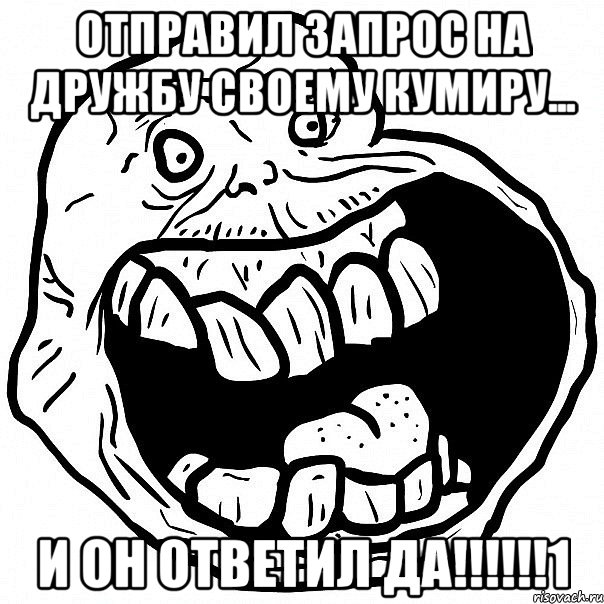 ОТПРАВИЛ ЗАПРОС НА ДРУЖБУ СВОЕМУ КУМИРУ...

И ОН ОТВЕТИЛ ДА!!!!!!1

risovach.ru